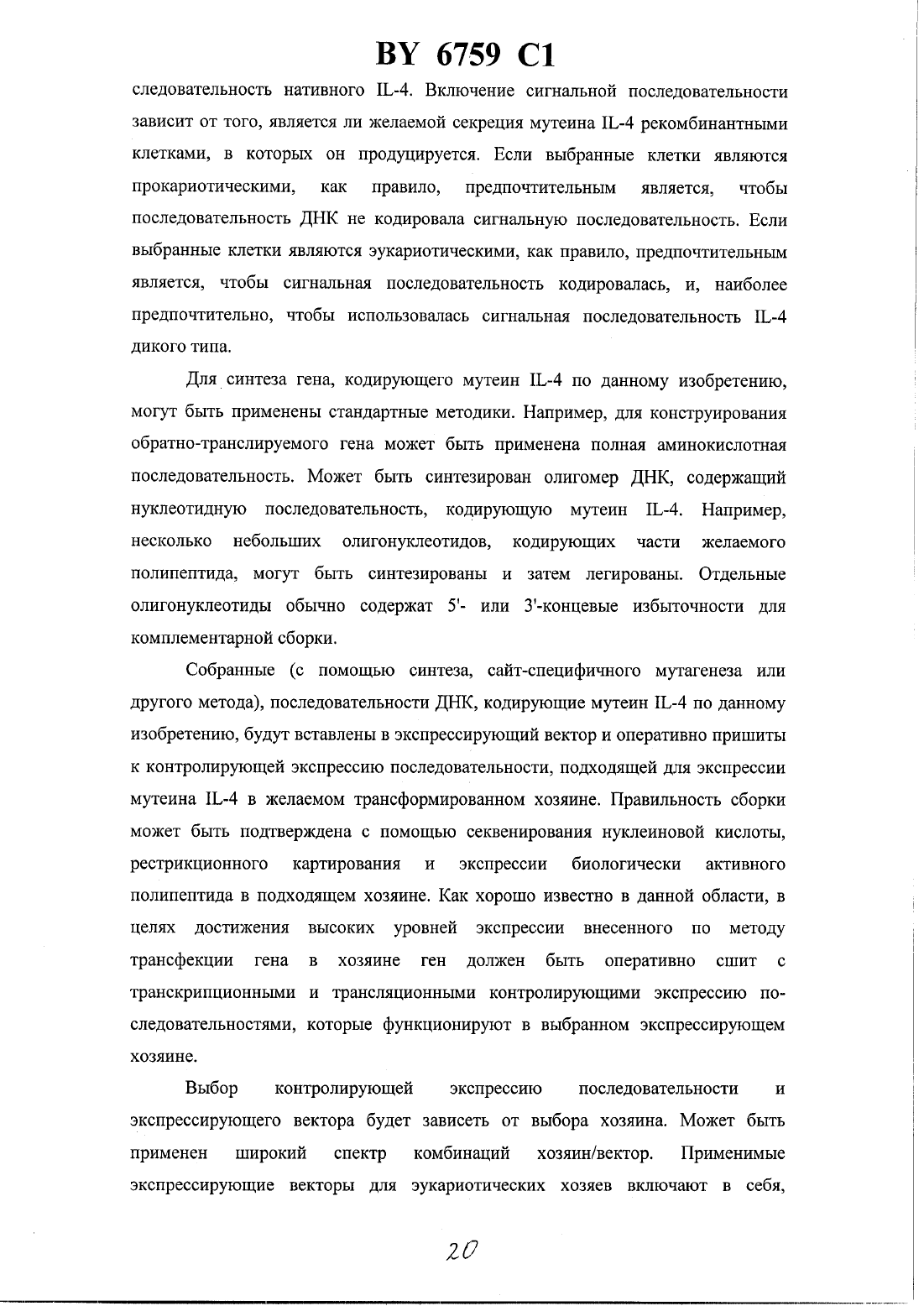 BY 6759 C1

следовательность нативного IL-4. Включение сигнальной последовательности зависит от того, является ли желаемой секреция мутеина IL-4 рекомбинантными клетками, в которых он продуцируется. Если выбранные клетки являются прокариотическими, как правило, предпочтительным является, чтобы последовательность ДНК не кодировала сигнальную последовательность. Если выбранные клетки являются эукариотическими, как правило, предпочтительным является, чтобы сигнальная последовательность кодировалась, и, наиболее предпочтительно, чтобы использовалась сигнальная последовательность IL-4 дикого типа.

Для синтеза гена, кодирующего мутеин IL-4 по данному изобретению, могут быть применены стандартные методики. Например, для конструирования обратно-транслируемого гена может быть применена полная аминокислотная последовательность. Может быть синтезирован олигомер ДНК, содержащий нуклеотидную последовательность, кодирующую мутеин IL-4. Например, несколько небольших олигонуклеотидов, кодирующих части желаемого полипептида, могут быть синтезированы и затем легированы. Отдельные олигонуклеотиды обычно содержат 5'- или 3'-концевые избыточности для комплементарной сборки.

Собранные (с помощью синтеза, сайт-специфичного мутагенеза или другого метода), последовательности ДНК, кодирующие мутеин IL-4 по данному изобретению, будут вставлены в экспрессирующий вектор и оперативно пришиты к контролирующей экспрессию последовательности, подходящей для экспрессии мутеина IL-4 в желаемом трансформированном хозяине. Правильность сборки может быть подтверждена с помощью секвенирования нуклеиновой кислоты, рестрикционного картирования и экспрессии биологически активного полипептида в подходящем хозяине. Как хорошо известно в данной области, в целях достижения высоких уровней экспрессии внесенного по методу трансфекции гена в хозяине ген должен быть оперативно сшит с транскрипционными и трансляционными контролирующими экспрессию последовательностями, которые функционируют в выбранном экспрессирующем хозяине.

Выбор контролирующей экспрессию последовательности и экспрессирующего вектора будет зависеть от выбора хозяина. Может быть применен широкий спектр комбинаций хозяин/вектор. Применимые экспрессирующие векторы для эукариотических хозяев включают в себя,

20